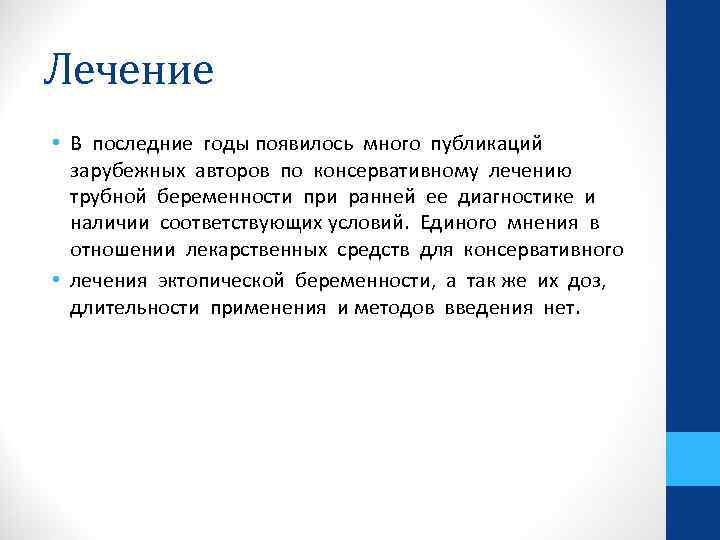 Лечение

• В последние годы появилось много публикаций зарубежных авторов по консервативному лечению трубной беременности при ранней ее диагностике и наличии соответствующих условий. Единого мнения в отношении лекарственных средств для консервативного

• лечения эктопической беременности, а так же их доз, длительности применения и методов введения нет.